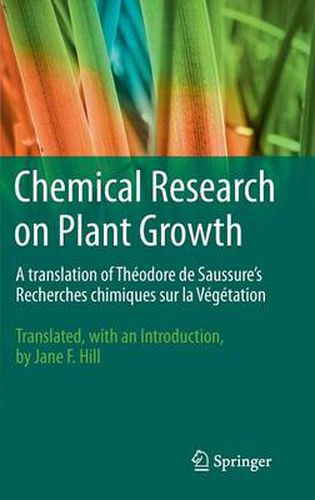 Chemical Research on Plant Growth

A translation of Théodore de Saussure's Recherches chimiques sur la Végétation

Translated, with an Introduction, by Jane F. Hill

Springer